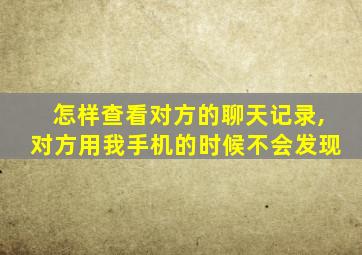 怎样查看对方的聊天记录，
对方用我手机的时候不会发现